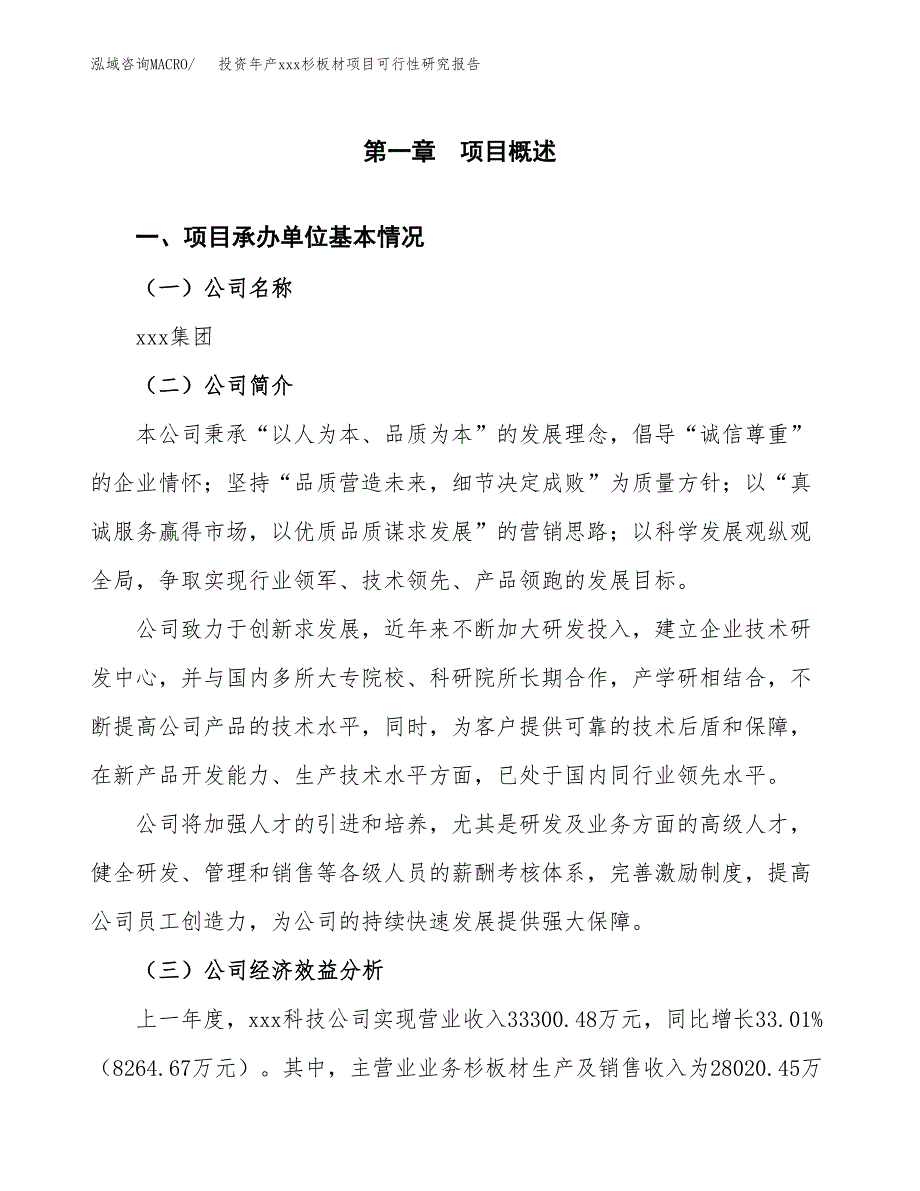 泓域咨询MACRO/　　投资年产xxx杉板材项目可行性研究报告

第一章　项目概述

一、项目承办单位基本情况

（一）公司名称

xxx集团

（二）公司简介

本公司秉承“以人为本、品质为本”的发展理念，倡导“诚信尊重”的企业情怀；坚持“品质营造未来，细节决定成败”为质量方针；以“真诚服务赢得市场，以优质品质谋求发展”的营销思路；以科学发展观纵观全局，争取实现行业领军、技术领先、产品领跑的发展目标。

公司致力于创新求发展，近年来不断加大研发投入，建立企业技术研发中心，并与国内多所大专院校、科研院所长期合作，产学研相结合，不断提高公司产品的技术水平，同时，为客户提供可靠的技术后盾和保障，在新产品开发能力、生产技术水平方面，已处于国内同行业领先水平。

公司将加强人才的引进和培养，尤其是研发及业务方面的高级人才，健全研发、管理和销售等各级人员的薪酬考核体系，完善激励制度，提高公司员工创造力，为公司的持续快速发展提供强大保障。

（三）公司经济效益分析

上一年度，xxx科技公司实现营业收入33300.48万元，同比增长33.01%（8264.67万元）。其中，主营业业务杉板材生产及销售收入为28020.45万